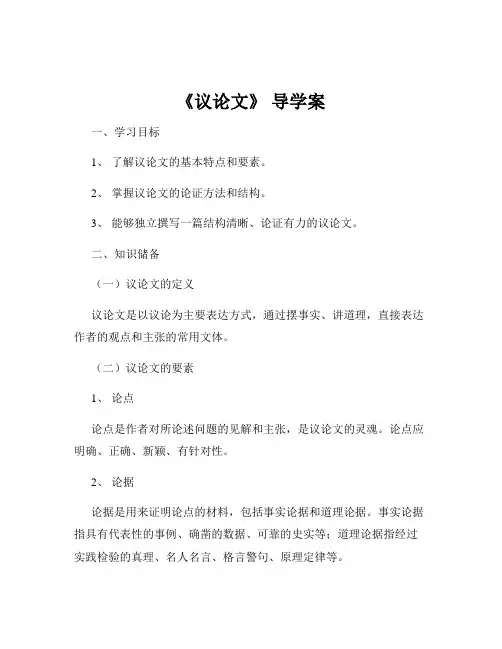 《议论文》 导学案

一、学习目标

1、 了解议论文的基本特点和要素。

2、 掌握议论文的论证方法和结构。

3、 能够独立撰写一篇结构清晰、论证有力的议论文。

二、知识储备

（一）议论文的定义

议论文是以议论为主要表达方式，通过摆事实、讲道理，直接表达作者的观点和主张的常用文体。

（二）议论文的要素

1、 论点

论点是作者对所论述问题的见解和主张，是议论文的灵魂。论点应明确、正确、新颖、有针对性。

2、 论据

论据是用来证明论点的材料，包括事实论据和道理论据。事实论据指具有代表性的事例、确凿的数据、可靠的史实等；道理论据指经过实践检验的真理、名人名言、格言警句、原理定律等。